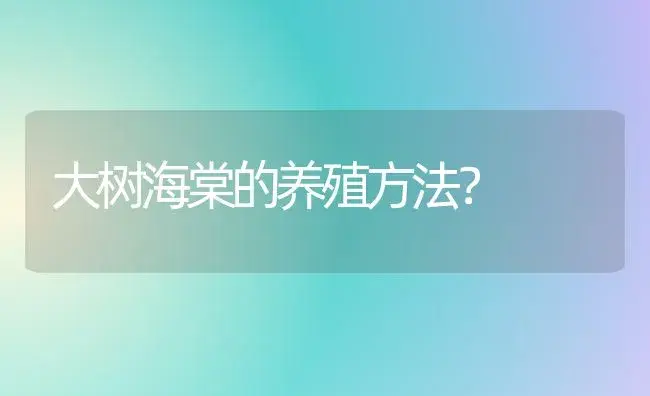 大树海棠的养殖方法?